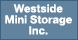 Westside
Mini Storage
Inc.